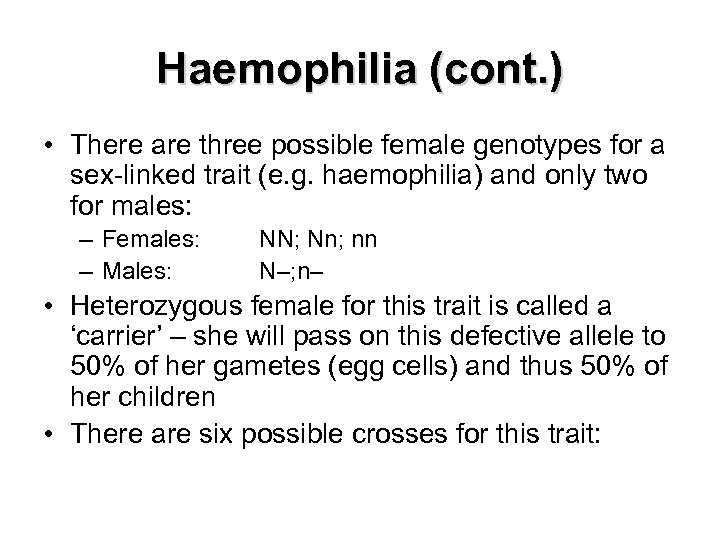 Haemophilia (cont.)

• There are three possible female genotypes for a sex-linked trait (e.g. haemophilia) and only two for males:
– Females: NN; Nn; nn
– Males: N–;n–

• Heterozygous female for this trait is called a ‘carrier’ – she will pass on this defective allele to 50% of her gametes (egg cells) and thus 50% of her children

• There are six possible crosses for this trait: